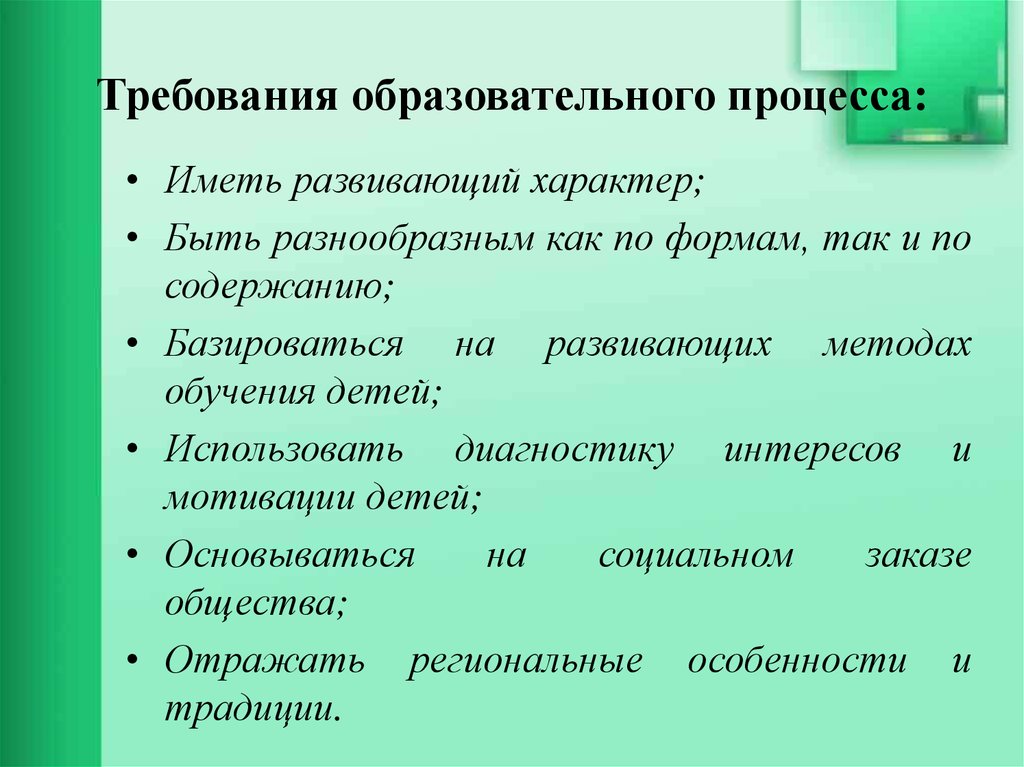 Требования образовательного процесса:

• Иметь развивающий характер;
• Быть разнообразным как по формам, так и по содержанию;
• Базироваться на развивающих методах обучения детей;
• Использовать диагностику интересов и мотивации детей;
• Основываться на социальном заказе общества;
• Отражать региональные особенности и традиции.